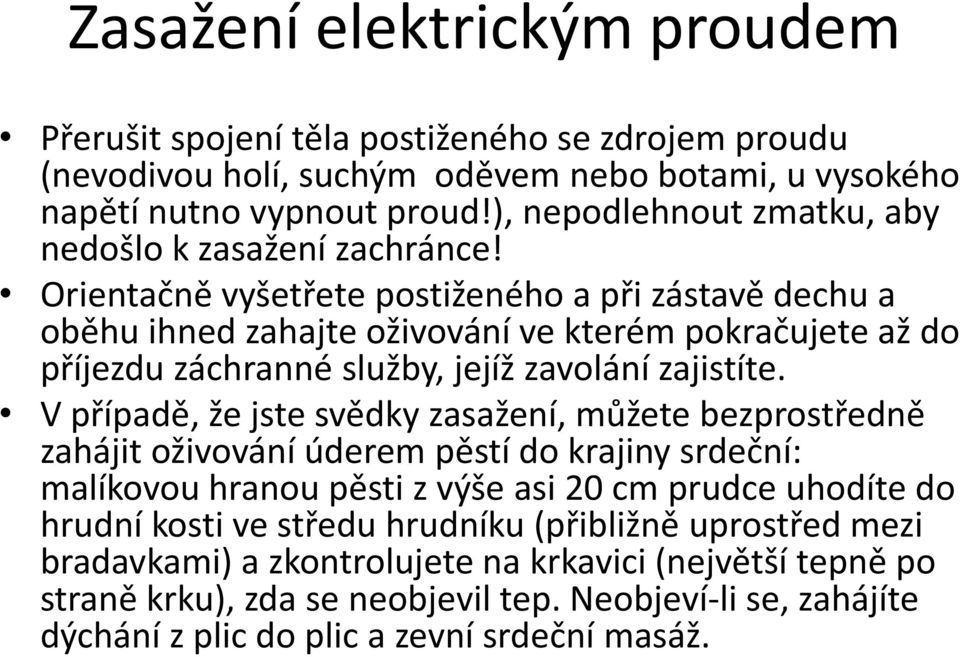 Zasažení elektrickým proudem

• Přerušit spojení těla postiženého se zdrojem proudu (nevodivou holí, suchým oděvem nebo botami, u vysokého napětí nutno vypnout proud!), nepodlehnout zmatku, aby nedošlo k zasažení zachránce!

• Orientačně vyšetřete postiženého a při zástavě dechu a oběhu ihned zahajte oživování ve kterém pokračujete až do příjezdu záchranné služby, jejíž zavolání zajistíte.

• V případě, že jste svědky zasažení, můžete bezprostředně zahájit oživování úderem pěstí do krajiny srdeční: malíkovou hranou pěsti z výše asi 20 cm prudce uhodíte do hrudní kosti ve středu hrudníku (přibližně uprostřed mezi bradavkami) a zkontrolujete na krkavici (největší tepně po straně krku), zda se neobjevil tep. Neobjeví-li se, zahájíte dýchání z plic do plic a zevní srdeční masáž.